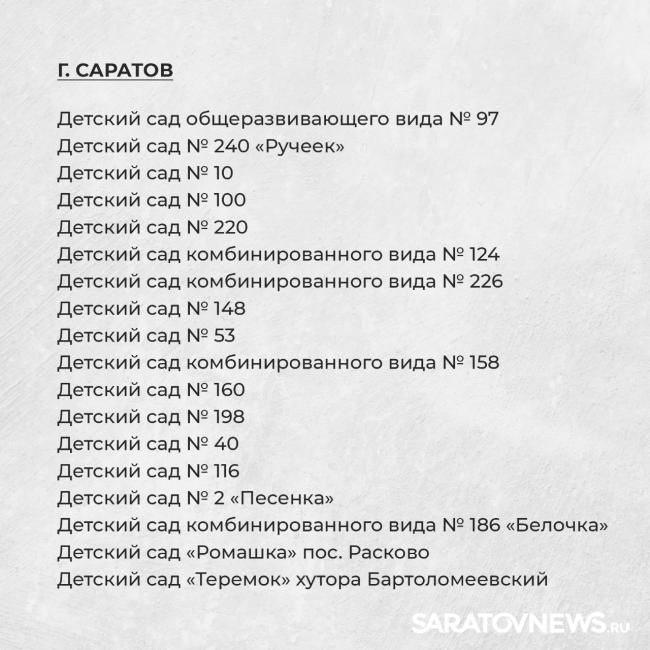 Г. САРАТОВ

Детский сад общеразвивающего вида № 97
Детский сад № 240 «Ручеек»
Детский сад № 10
Детский сад № 100
Детский сад № 220
Детский сад комбинированного вида № 124
Детский сад комбинированного вида № 226
Детский сад № 148
Детский сад № 53
Детский сад комбинированного вида № 158
Детский сад № 160
Детский сад № 198
Детский сад № 40
Детский сад № 116
Детский сад № 2 «Песенка»
Детский сад комбинированного вида № 186 «Белочка»
Детский сад «Ромашка» пос. Расково
Детский сад «Теремок» хутора Бартоломеевский

SARATOVNEWS.RU